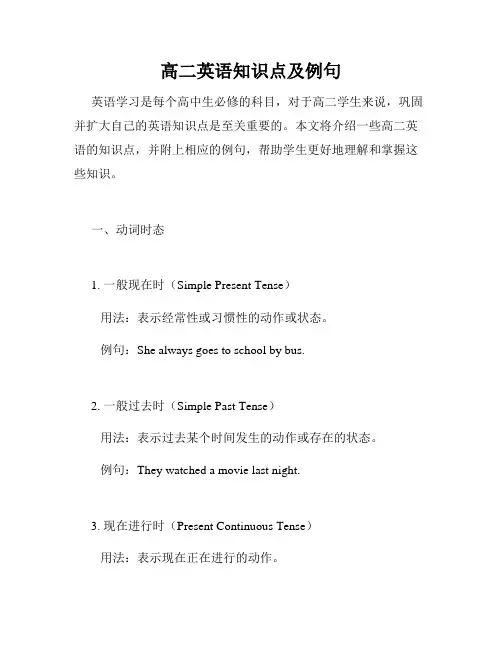 高二英语知识点及例句

英语学习是每个高中生必修的科目，对于高二学生来说，巩固并扩大自己的英语知识点是至关重要的。本文将介绍一些高二英语的知识点，并附上相应的例句，帮助学生更好地理解和掌握这些知识。

一、动词时态

1. 一般现在时（Simple Present Tense）

用法：表示经常性或习惯性的动作或状态。

例句：She always goes to school by bus.

2. 一般过去时（Simple Past Tense）

用法：表示过去某个时间发生的动作或存在的状态。

例句：They watched a movie last night.

3. 现在进行时（Present Continuous Tense）

用法：表示现在正在进行的动作。